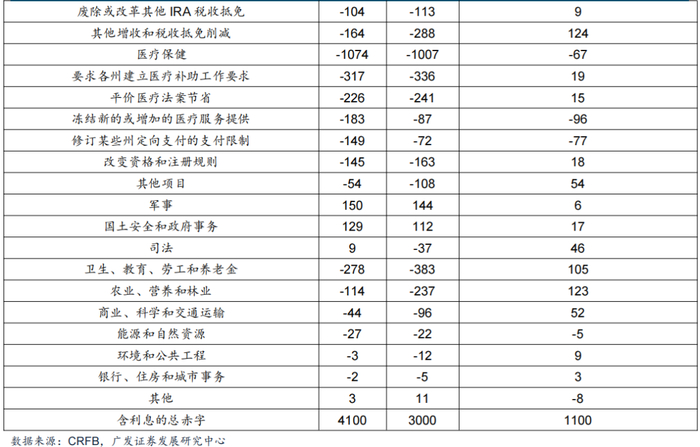 | 废除或改革其他IRA税收抵免 | -104 | -113 | 9 |
|---|---|---|---|
| 其他增收和税收抵免削减 | -164 | -288 | 124 |
| 医疗保健 | -1074 | -1007 | -67 |
| 要求各州建立医疗补助工作要求 | -317 | -336 | 19 |
| 平价医疗法案节省 | -226 | -241 | 15 |
| 冻结新的或增加的医疗服务提供 | -183 | -87 | -96 |
| 修订某些州定向支付的支付限制 | -149 | -72 | -77 |
| 改变资格和注册规则 | -145 | -163 | 18 |
| 其他项目 | -54 | -108 | 54 |
| 军事 | 150 | 144 | 6 |
| 国土安全和政府事务 | 129 | 112 | 17 |
| 司法 | 9 | -37 | 46 |
| 卫生、教育、劳工和养老金 | -278 | -383 | 105 |
| 农业、营养和林业 | -114 | -237 | 123 |
| 商业、科学和交通运输 | -44 | -96 | 52 |
| 能源和自然资源 | -27 | -22 | -5 |
| 环境和公共工程 | -3 | -12 | 9 |
| 银行、住房和城市事务 | -2 | -5 | 3 |
| 其他 | 3 | 11 | -8 |
| 含利息的总赤字 | 4100 | 3000 | 1100 |

数据来源：CRFB，广发证券发展研究中心